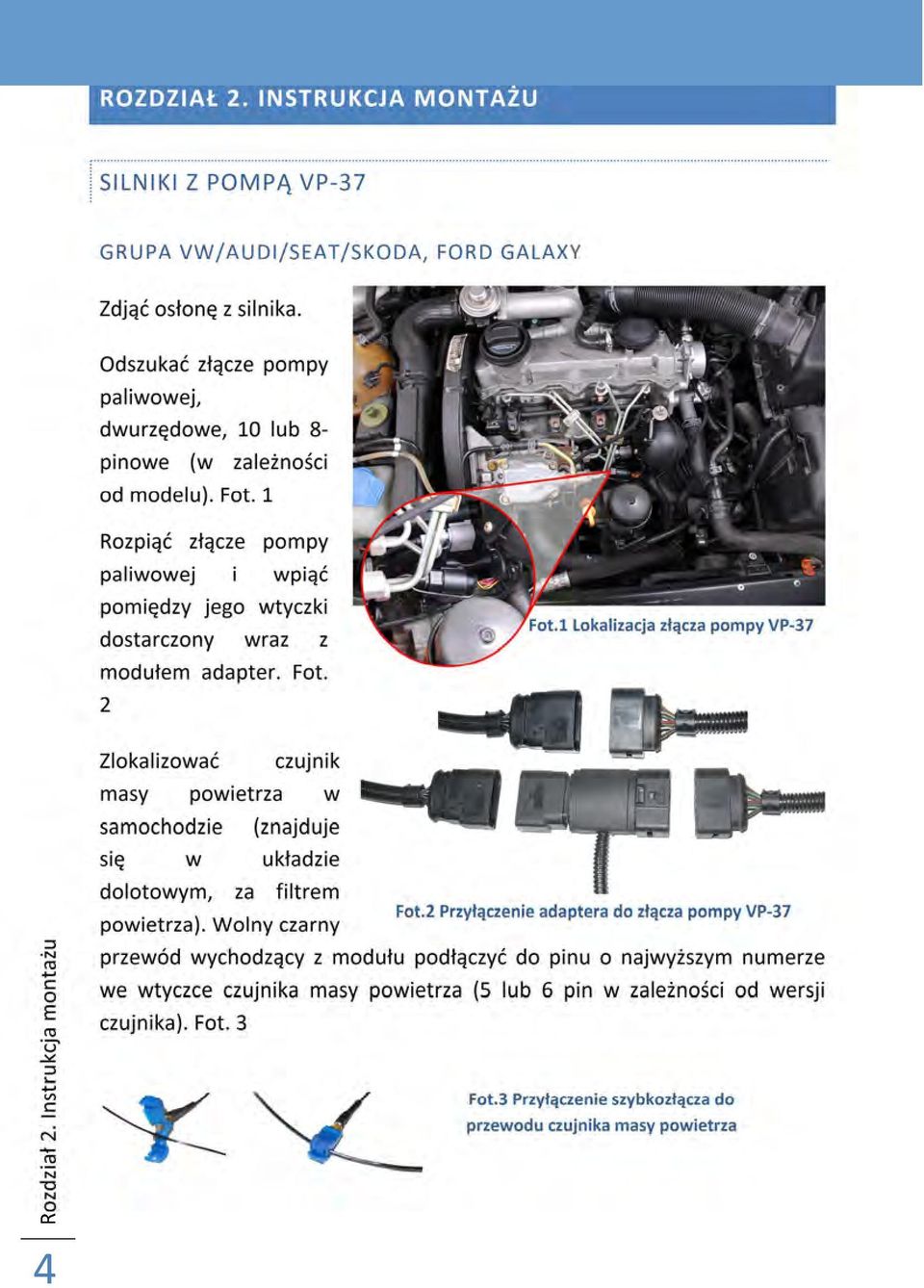 ROZDZIAŁ 2. INSTRUKCJA MONTAŻU

SILNIKI Z POMPĄ VP-37

GRUPA VW/AUDI/SEAT/SKODA, FORD GALAXY

Zdjąć osłonę z silnika.

Odszukać złącze pompy paliwowej, dwurzędowe, 10 lub 8-pinowe (w zależności od modelu). Fot. 1

Rozpiąć złącze pompy paliwowej i wpiąć pomiędzy jego wtyczki dostarczony wraz z modułem adapter. Fot. 2

Fot.1 Lokalizacja złącza pompy VP-37

Zlokalizować czujnik masy powietrza w samochodzie (znajduje się w układzie dolotowym, za filtrem powietrza). Wolny czarny przewód wychodzący z modułu podłączyć do pinu o najwyższym numerze we wtyczce czujnika masy powietrza (5 lub 6 pin w zależności od wersji czujnika). Fot. 3

Fot.2 Przyłączenie adaptera do złącza pompy VP-37

Fot.3 Przyłączenie szybkozłącza do przewodu czujnika masy powietrza

Rozdział 2. Instrukcja montażu

4